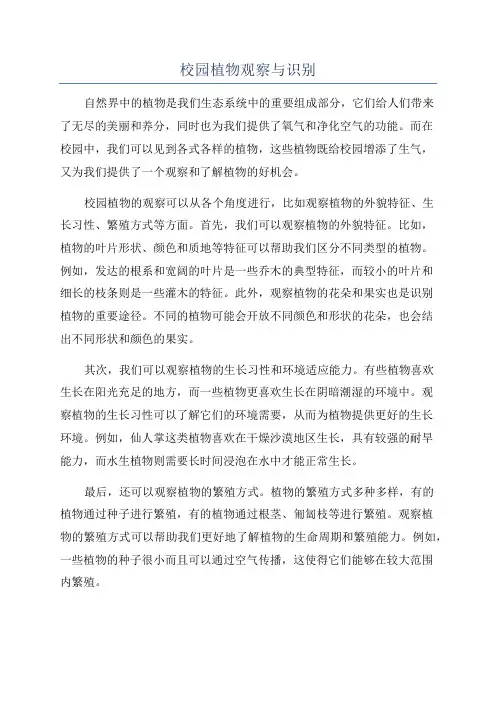 校园植物观察与识别

自然界中的植物是我们生态系统中的重要组成部分，它们给人们带来了无尽的美丽和养分，同时也为我们提供了氧气和净化空气的功能。而在校园中，我们可以见到各式各样的植物，这些植物既给校园增添了生气，又为我们提供了一个观察和了解植物的好机会。

校园植物的观察可以从各个角度进行，比如观察植物的外貌特征、生长习性、繁殖方式等方面。首先，我们可以观察植物的外貌特征。比如，植物的叶片形状、颜色和质地等特征可以帮助我们区分不同类型的植物。例如，发达的根系和宽阔的叶片是一些乔木的典型特征，而较小的叶片和细长的枝条则是一些灌木的特征。此外，观察植物的花朵和果实也是识别植物的重要途径。不同的植物可能会开放不同颜色和形状的花朵，也会结出不同形状和颜色的果实。

其次，我们可以观察植物的生长习性和环境适应能力。有些植物喜欢生长在阳光充足的地方，而一些植物更喜欢生长在阴暗潮湿的环境中。观察植物的生长习性可以了解它们的环境需要，从而为植物提供更好的生长环境。例如，仙人掌这类植物喜欢在干燥沙漠地区生长，具有较强的耐旱能力，而水生植物则需要长时间浸泡在水中才能正常生长。

最后，还可以观察植物的繁殖方式。植物的繁殖方式多种多样，有的植物通过种子进行繁殖，有的植物通过根茎、匍匐枝等进行繁殖。观察植物的繁殖方式可以帮助我们更好地了解植物的生命周期和繁殖能力。例如，一些植物的种子很小而且可以通过空气传播，这使得它们能够在较大范围内繁殖。